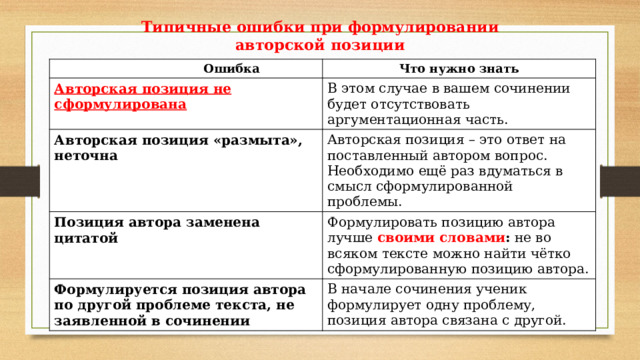 Типичные ошибки при формулировании авторской позиции

| Ошибка | Что нужно знать |
|---|---|
| Авторская позиция не сформулирована | В этом случае в вашем сочинении будет отсутствовать аргументационная часть. |
| Авторская позиция «размыта», неточна | Авторская позиция – это ответ на поставленный автором вопрос. Необходимо ещё раз вдуматься в смысл сформулированной проблемы. |
| Позиция автора заменена цитатой | Формулировать позицию автора лучше своими словами: не во всяком тексте можно найти чётко сформулированную позицию автора. |
| Формулируется позиция автора по другой проблеме текста, не заявленной в сочинении | В начале сочинения ученик формулирует одну проблему, позиция автора связана с другой. |